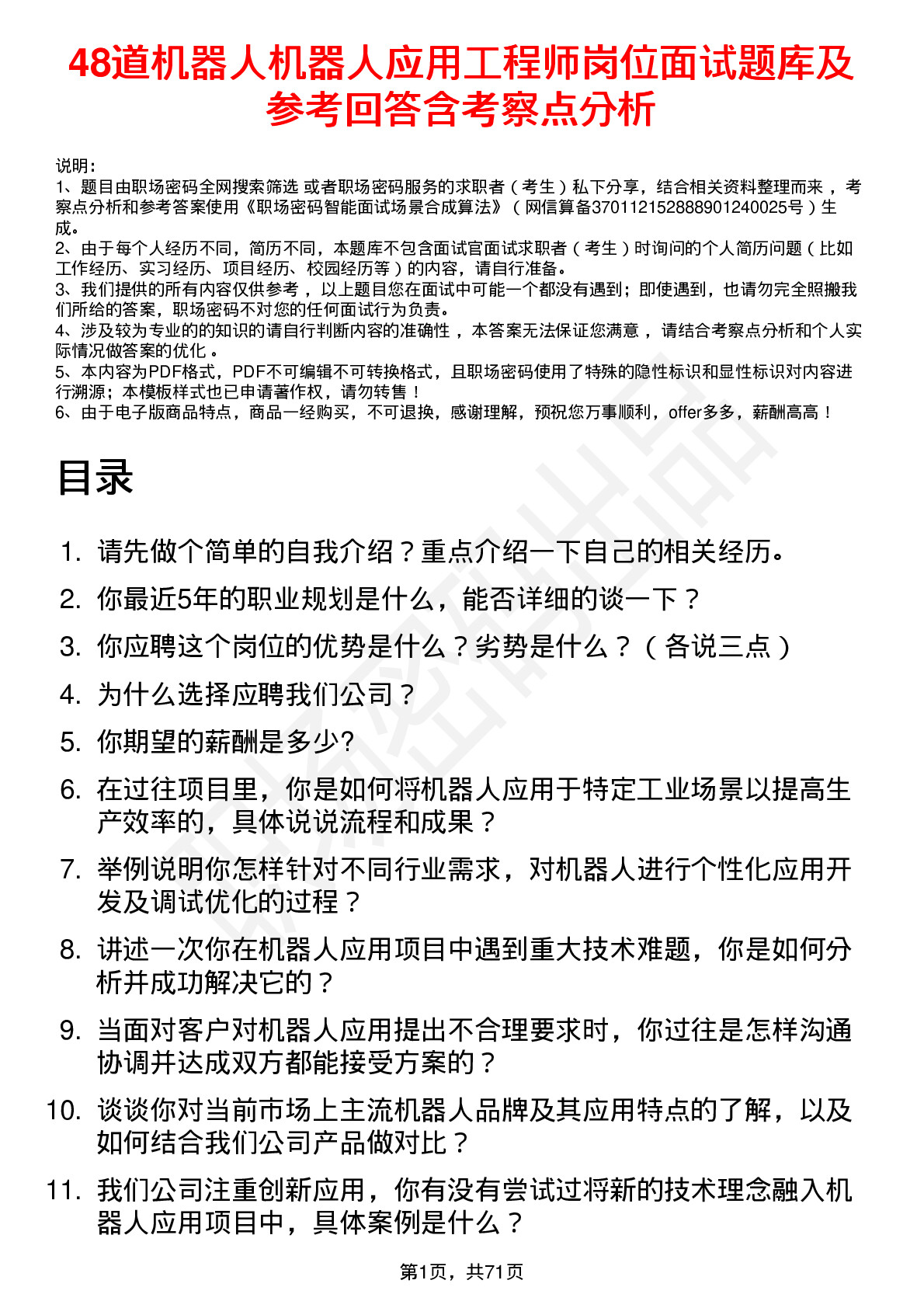 48道机器人机器人应用工程师岗位面试题库及参考回答含考察点分析

说明：
1、题目由职场密码全网搜索筛选 或者职场密码服务的求职者（考生）私下分享，结合相关资料整理而来，考察点分析和参考答案使用《职场密码智能面试场景合成算法》（网信算备370112152888901240025号）生成。
2、由于每个人经历不同，简历不同，本题库不包含面试官面试求职者（考生）时询问的个人简历问题（比如工作经历、实习经历、项目经历、校园经历等）的内容，请自行准备。
3、我们提供的所有内容仅供参考，以上题目您在面试中可能一个都没有遇到；即使遇到，也请勿完全照搬我们所给的答案，职场密码不对您的任何面试行为负责。
4、涉及较为专业的的知识的请自行判断内容的准确性，本答案无法保证您满意，请结合考察点分析和个人实际情况做答案的优化。
5、本内容为PDF格式，PDF不可编辑不可转换格式，且职场密码使用了特殊的隐性标识和显性标识对内容进行溯源；本模板样式也已申请著作权，请勿转售！
6、由于电子版商品特点，商品一经购买，不可退换，感谢理解，预祝您万事顺利，offer多多，薪酬高高！

目录

1. 请先做个简单的自我介绍？重点介绍一下自己的相关经历。
2. 你最近5年的职业规划是什么，能否详细的谈一下？
3. 你应聘这个岗位的优势是什么？劣势是什么？（各说三点）
4. 为什么选择应聘我们公司？
5. 你期望的薪酬是多少?
6. 在过往项目里，你是如何将机器人应用于特定工业场景以提高生产效率的，具体说说流程和成果？
7. 举例说明你怎样针对不同行业需求，对机器人进行个性化应用开发及调试优化的过程？
8. 讲述一次你在机器人应用项目中遇到重大技术难题，你是如何分析并成功解决它的？
9. 当面对客户对机器人应用提出不合理要求时，你过往是怎样沟通协调并达成双方都能接受方案的？
10. 谈谈你对当前市场上主流机器人品牌及其应用特点的了解，以及如何结合我们公司产品做对比？
11. 我们公司注重创新应用，你有没有尝试过将新的技术理念融入机器人应用项目中，具体案例是什么？

第1页，共71页